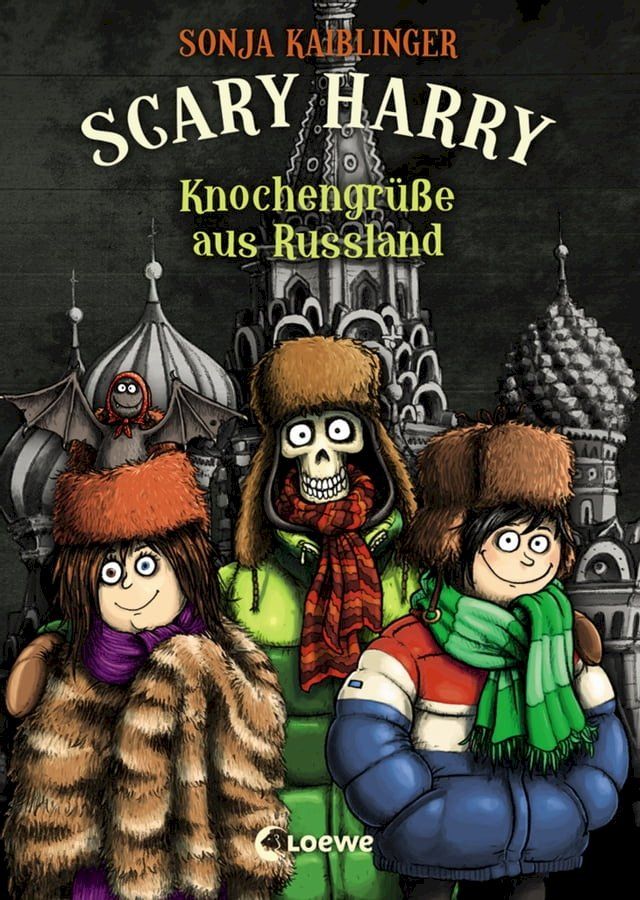 SONJA KAIBLINGER

SCARY HARRY

Knochengrüße aus Russland

Loewe